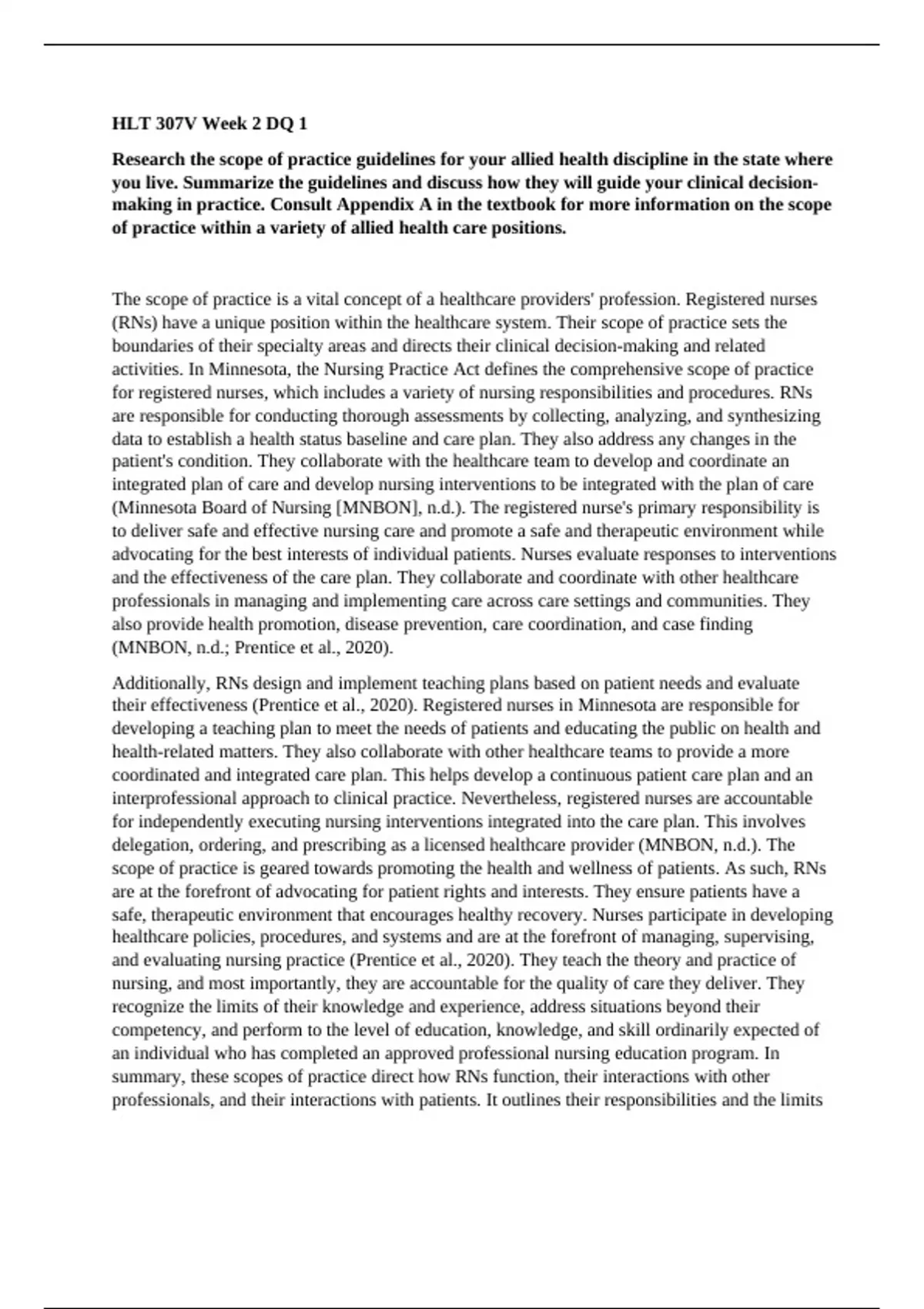 HLT 307V Week 2 DQ 1

Research the scope of practice guidelines for your allied health discipline in the state where you live. Summarize the guidelines and discuss how they will guide your clinical decision-making in practice. Consult Appendix A in the textbook for more information on the scope of practice within a variety of allied health care positions.

The scope of practice is a vital concept of a healthcare providers' profession. Registered nurses (RNs) have a unique position within the healthcare system. Their scope of practice sets the boundaries of their specialty areas and directs their clinical decision-making and related activities. In Minnesota, the Nursing Practice Act defines the comprehensive scope of practice for registered nurses, which includes a variety of nursing responsibilities and procedures. RNs are responsible for conducting thorough assessments by collecting, analyzing, and synthesizing data to establish a health status baseline and care plan. They also address any changes in the patient's condition. They collaborate with the healthcare team to develop and coordinate an integrated plan of care and develop nursing interventions to be integrated with the plan of care (Minnesota Board of Nursing [MNBON], n.d.). The registered nurse's primary responsibility is to deliver safe and effective nursing care and promote a safe and therapeutic environment while advocating for the best interests of individual patients. Nurses evaluate responses to interventions and the effectiveness of the care plan. They collaborate and coordinate with other healthcare professionals in managing and implementing care across care settings and communities. They also provide health promotion, disease prevention, care coordination, and case finding (MNBON, n.d.; Prentice et al., 2020).

Additionally, RNs design and implement teaching plans based on patient needs and evaluate their effectiveness (Prentice et al., 2020). Registered nurses in Minnesota are responsible for developing a teaching plan to meet the needs of patients and educating the public on health and health-related matters. They also collaborate with other healthcare teams to provide a more coordinated and integrated care plan. This helps develop a continuous patient care plan and an interprofessional approach to clinical practice. Nevertheless, registered nurses are accountable for independently executing nursing interventions integrated into the care plan. This involves delegation, ordering, and prescribing as a licensed healthcare provider (MNBON, n.d.). The scope of practice is geared towards promoting the health and wellness of patients. As such, RNs are at the forefront of advocating for patient rights and interests. They ensure patients have a safe, therapeutic environment that encourages healthy recovery. Nurses participate in developing healthcare policies, procedures, and systems and are at the forefront of managing, supervising, and evaluating nursing practice (Prentice et al., 2020). They teach the theory and practice of nursing, and most importantly, they are accountable for the quality of care they deliver. They recognize the limits of their knowledge and experience, address situations beyond their competency, and perform to the level of education, knowledge, and skill ordinarily expected of an individual who has completed an approved professional nursing education program. In summary, these scopes of practice direct how RNs function, their interactions with other professionals, and their interactions with patients. It outlines their responsibilities and the limits